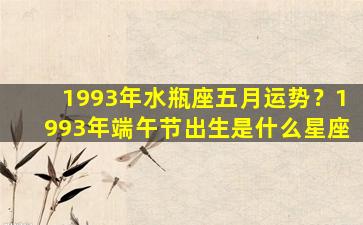 1993年水瓶座五月运势？1993年端午节出生是什么星座